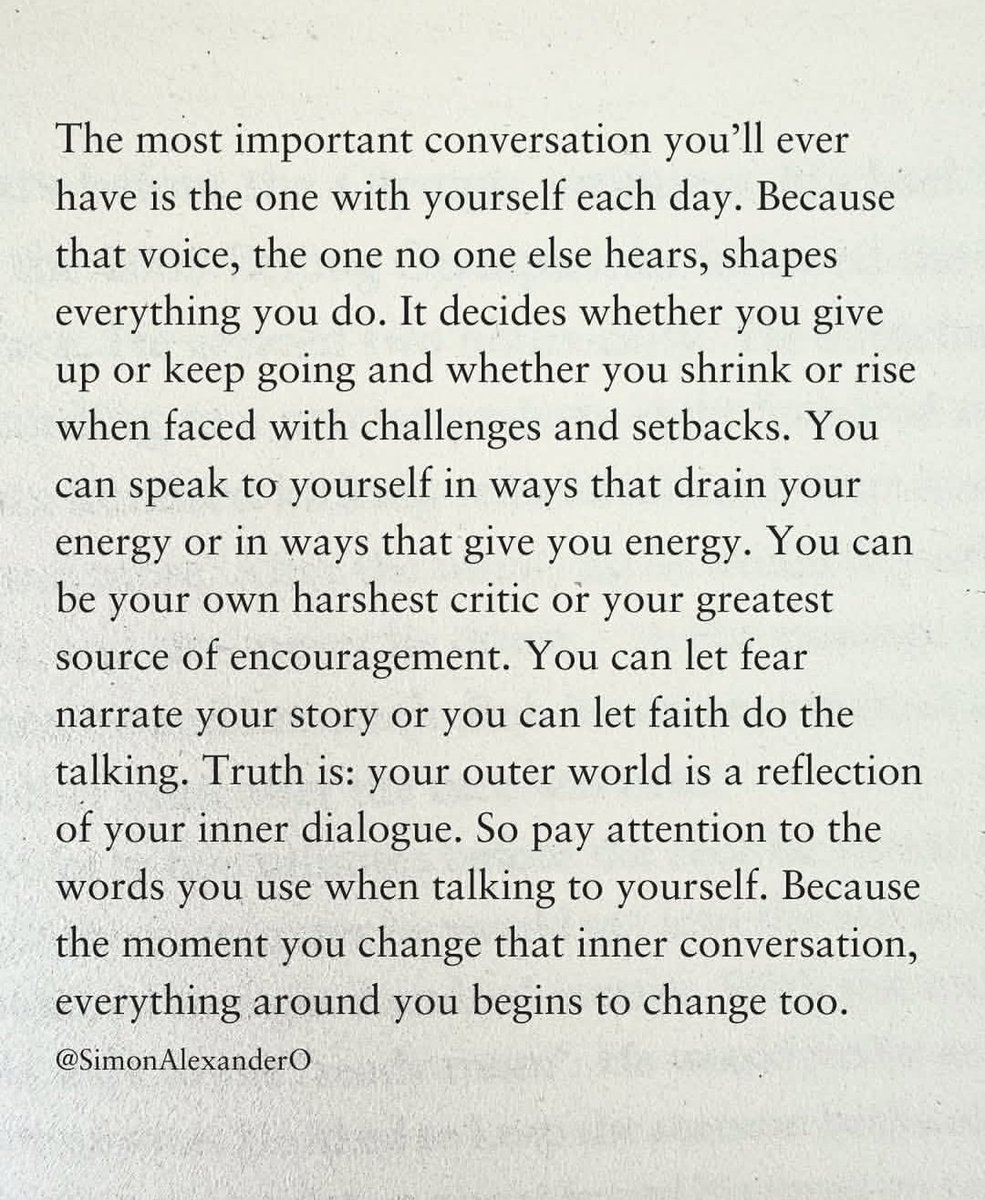 The most important conversation you'll ever have is the one with yourself each day. Because that voice, the one no one else hears, shapes everything you do. It decides whether you give up or keep going and whether you shrink or rise when faced with challenges and setbacks. You can speak to yourself in ways that drain your energy or in ways that give you energy. You can be your own harshest critic or your greatest source of encouragement. You can let fear narrate your story or you can let faith do the talking. Truth is: your outer world is a reflection of your inner dialogue. So pay attention to the words you use when talking to yourself. Because the moment you change that inner conversation, everything around you begins to change too.

@SimonAlexanderO